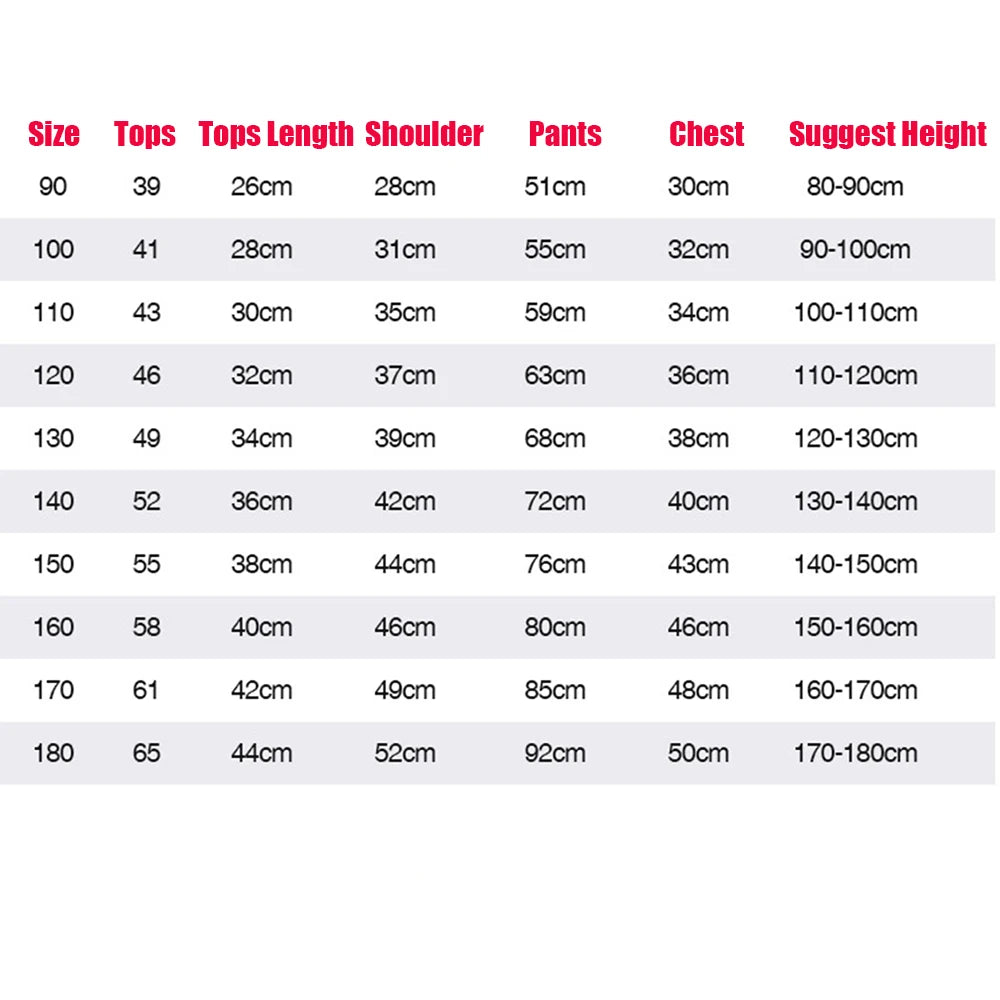 | Size | Tops | Tops Length | Shoulder | Pants | Chest | Suggest Height |
|---|---|---|---|---|---|---|
| 90 | 39 | 26cm | 28cm | 51cm | 30cm | 80-90cm |
| 100 | 41 | 28cm | 31cm | 55cm | 32cm | 90-100cm |
| 110 | 43 | 30cm | 35cm | 59cm | 34cm | 100-110cm |
| 120 | 46 | 32cm | 37cm | 63cm | 36cm | 110-120cm |
| 130 | 49 | 34cm | 39cm | 68cm | 38cm | 120-130cm |
| 140 | 52 | 36cm | 42cm | 72cm | 40cm | 130-140cm |
| 150 | 55 | 38cm | 44cm | 76cm | 43cm | 140-150cm |
| 160 | 58 | 40cm | 46cm | 80cm | 46cm | 150-160cm |
| 170 | 61 | 42cm | 49cm | 85cm | 48cm | 160-170cm |
| 180 | 65 | 44cm | 52cm | 92cm | 50cm | 170-180cm |